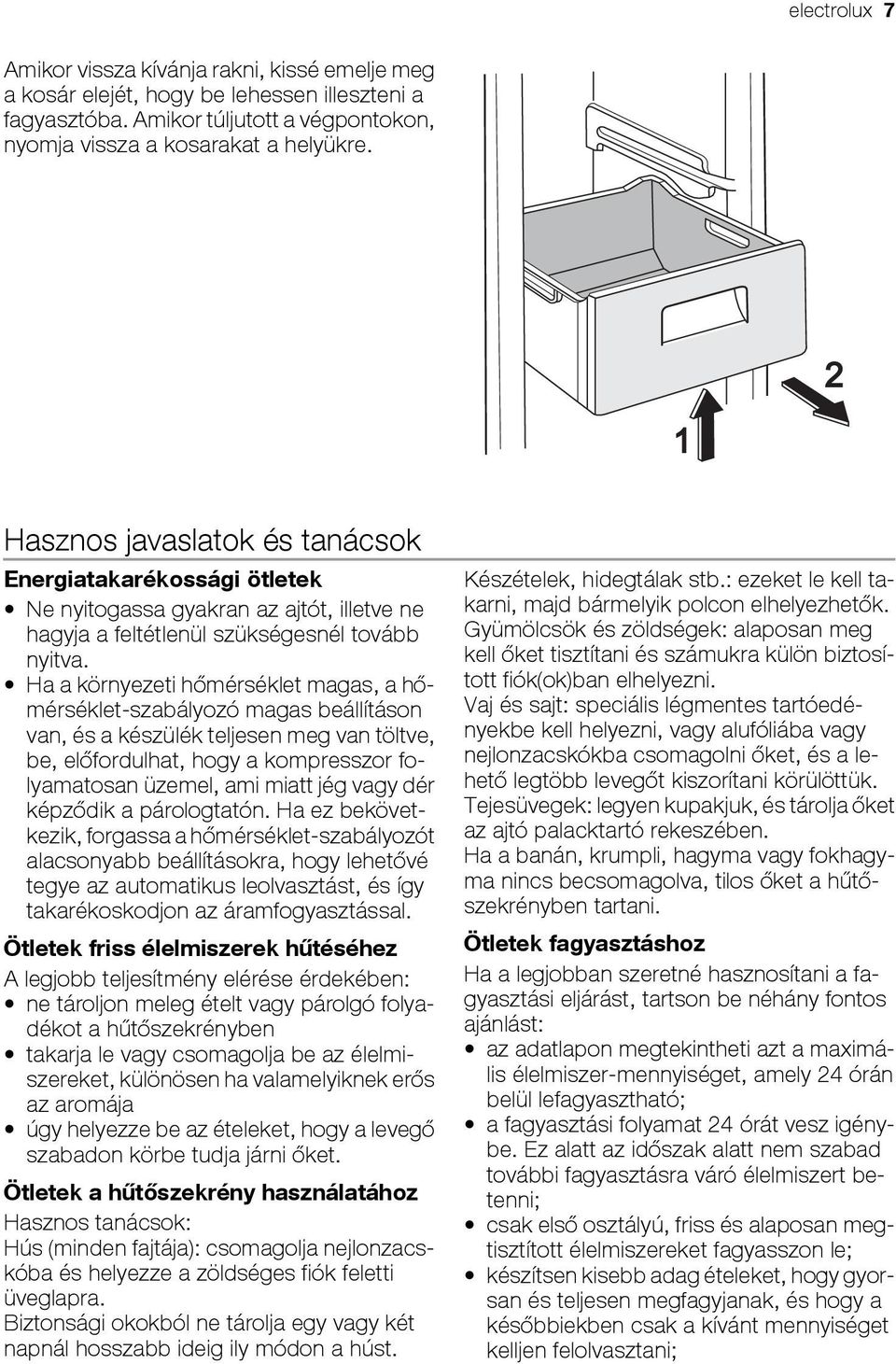 electrolux 7

Amikor vissza kívánja rakni, kissé emelje meg a kosár elejét, hogy be lehessen illeszteni a fagyasztóba. Amikor túljutott a végpontokon, nyomja vissza a kosarakat a helyükre.

2

1

Hasznos javaslatok és tanácsok

Energiatakarékossági ötletek

• Ne nyitogassa gyakran az ajtót, illetve ne hagyja a feltétlenül szükségesnél tovább nyitva.
• Ha a környezeti hőmérséklet magas, a hőmérséklet-szabályozó magas beállításon van, és a készülék teljesen meg van töltve, be, előfordulhat, hogy a kompresszor folyamatosan üzemel, ami miatt jég vagy dér képződik a párologtatón. Ha ez bekövetkezik, forgassa a hőmérséklet-szabályozót alacsonyabb beállításokra, hogy lehetővé tegye az automatikus leolvasztást, és így takarékoskodjon az áramfogyasztással.

Ötletek friss élelmiszerek hűtéséhez

A legjobb teljesítmény elérése érdekében:
• ne tároljon meleg ételt vagy párolgó folyadékot a hűtőszekrényben
• takarja le vagy csomagolja be az élelmiszereket, különösen ha valamelyiknek erős az aromája
• úgy helyezze be az ételeket, hogy a levegő szabadon körbe tudja járni őket.

Ötletek a hűtőszekrény használatához

Hasznos tanácsok:
Hús (minden fajtája): csomagolja nejlonzacskóba és helyezze a zöldséges fiók feletti üveglapra.
Biztonsági okokból ne tárolja egy vagy két napnál hosszabb ideig ily módon a húst.

Készételek, hidegtálak stb.: ezeket le kell takarni, majd bármelyik polcon elhelyezhetők.
Gyümölcsök és zöldségek: alaposan meg kell őket tisztítani és számukra külön biztosított fiók(ok)ban elhelyezni.
Vaj és sajt: speciális légmentes tartóedényekbe kell helyezni, vagy alufóliába vagy nejlonzacskókba csomagolni őket, és a lehető legtöbb levegőt kiszorítani körülöttük.
Tejesüvegek: legyen kupakjuk, és tárolja őket az ajtó palacktartó rekeszében.
Ha a banán, krumpli, hagyma vagy fokhagyma nincs becsomagolva, tilos őket a hűtőszekrényben tartani.

Ötletek fagyasztáshoz

Ha a legjobban szeretné hasznosítani a fagyasztási eljárást, tartson be néhány fontos ajánlást:
• az adatlapon megtekintheti azt a maximális élelmiszer-mennyiséget, amely 24 órán belül lefagyasztható;
• a fagyasztási folyamat 24 órát vesz igénybe. Ez alatt az időszak alatt nem szabad további fagyasztásra váró élelmiszert betenni;
• csak első osztályú, friss és alaposan megtisztított élelmiszereket fagyasszon le;
• készítsen kisebb adag ételeket, hogy gyorsan és teljesen megfagyjanak, és hogy a későbbiekben csak a kívánt mennyiséget kelljen felolvasztani;